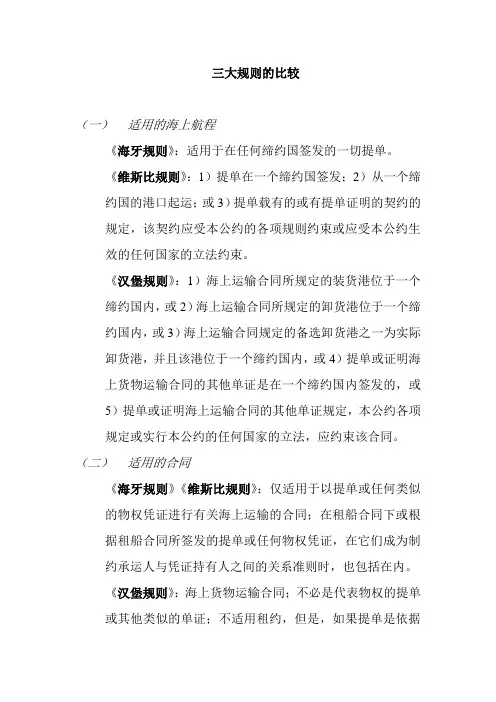 三大规则的比较

（一）　适用的海上航程

《海牙规则》：适用于在任何缔约国签发的一切提单。

《维斯比规则》：1）提单在一个缔约国签发；2）从一个缔约国的港口起运；或 3）提单载有的或有提单证明的契约的规定，该契约应受本公约的各项规则约束或应受本公约生效的任何国家的立法约束。

《汉堡规则》：1）海上运输合同所规定的装货港位于一个缔约国内，或 2）海上运输合同所规定的卸货港位于一个缔约国内，或 3）海上运输合同规定的备选卸货港之一为实际卸货港，并且该港位于一个缔约国内，或 4）提单或证明海上货物运输合同的其他单证是在一个缔约国内签发的，或 5）提单或证明海上运输合同的其他单证规定，本公约各项规定或实行本公约的任何国家的立法，应约束该合同。

（二）　适用的合同

《海牙规则》《维斯比规则》：仅适用于以提单或任何类似的物权凭证进行有关海上运输的合同；在租船合同下或根据租船合同所签发的提单或任何物权凭证，在它们成为制约承运人与凭证持有人之间的关系准则时，也包括在内。

《汉堡规则》：海上货物运输合同；不必是代表物权的提单或其他类似的单证；不适用租约，但是，如果提单是依据